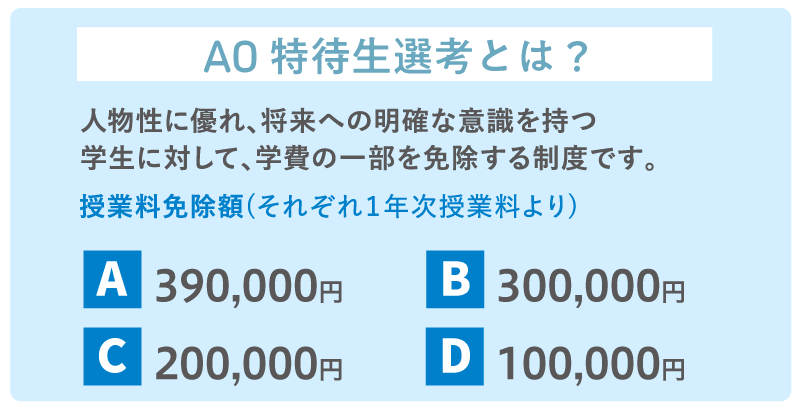 AO 特待生選考とは？

人物性に優れ、将来への明確な意識を持つ学生に対して、学費の一部を免除する制度です。

授業料免除額（それぞれ1年次授業料より）

A 390,000円

B 300,000円

C 200,000円

D 100,000円